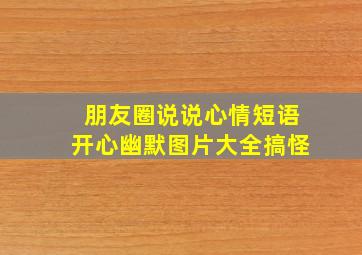 朋友圈说说心情短语
开心幽默图片大全搞怪